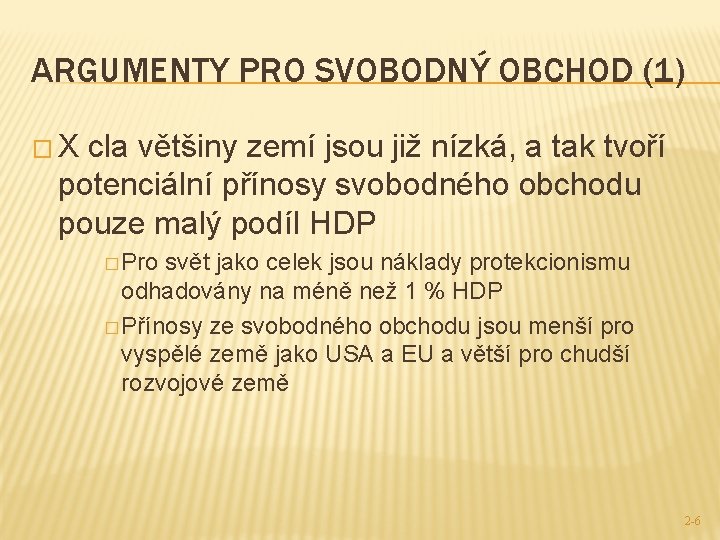 ARGUMENTY PRO SVOBODNÝ OBCHOD (1)

□ X cla většiny zemí jsou již nízká, a tak tvoří potenciální přínosy svobodného obchodu pouze malý podíl HDP

□ Pro svět jako celek jsou náklady protekcionismu odhadovány na méně než 1 % HDP

□ Přínosy ze svobodného obchodu jsou menší pro vyspělé země jako USA a EU a větší pro chudší rozvojové země

2-6